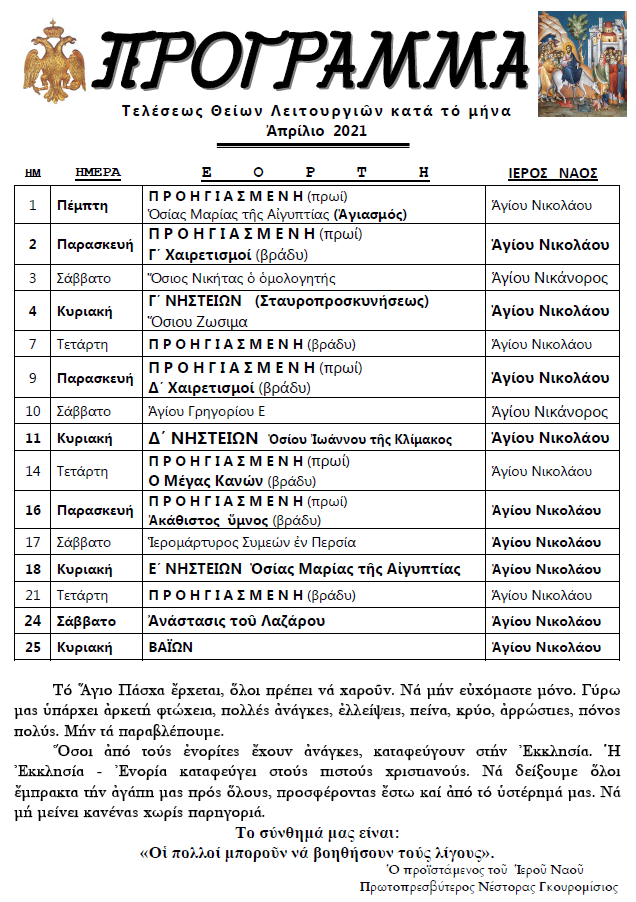 ΠΡΟΓΡΑΜΜΑ

Τελέσεως Θείων Λειτουργιῶν κατά τό μήνα
Ἀπρίλιο 2021

| ΗΜ | ΗΜΕΡΑ | Ε Ο Ρ Τ Η | ΙΕΡΟΣ ΝΑΟΣ |
|---|---|---|---|
| 1 | Πέμπτη | ΠΡΟΗΓΙΑΣΜΕΝΗ (πρωί) Ὁσίας Μαρίας τῆς Αἰγυπτίας (Ἁγιασμός) | Ἁγίου Νικολάου |
| 2 | Παρασκευή | ΠΡΟΗΓΙΑΣΜΕΝΗ (πρωί) Γ΄ Χαιρετισμοί (βράδυ) | Ἁγίου Νικολάου |
| 3 | Σάββατο | Ὅσιος Νικήτας ὁ ὁμολογητής | Ἁγίου Νικάνορος |
| 4 | Κυριακή | Γ΄ ΝΗΣΤΕΙΩΝ (Σταυροπροσκυνήσεως) Ὅσιου Ζωσιμα | Ἁγίου Νικολάου |
| 7 | Τετάρτη | ΠΡΟΗΓΙΑΣΜΕΝΗ (βράδυ) | Ἁγίου Νικολάου |
| 9 | Παρασκευή | ΠΡΟΗΓΙΑΣΜΕΝΗ (πρωί) Δ΄ Χαιρετισμοί (βράδυ) | Ἁγίου Νικολάου |
| 10 | Σάββατο | Ἁγίου Γρηγορίου Ε | Ἁγίου Νικάνορος |
| 11 | Κυριακή | Δ΄ ΝΗΣΤΕΙΩΝ Ὁσίου Ἰωάννου τῆς Κλίμακος | Ἁγίου Νικολάου |
| 14 | Τετάρτη | ΠΡΟΗΓΙΑΣΜΕΝΗ (πρωί) Ο Μέγας Κανών (βράδυ) | Ἁγίου Νικολάου |
| 16 | Παρασκευή | ΠΡΟΗΓΙΑΣΜΕΝΗ (πρωί) Ἀκάθιστος ὕμνος (βράδυ) | Ἁγίου Νικολάου |
| 17 | Σάββατο | Ἱερομάρτυρος Συμεών ἐν Περσία | Ἁγίου Νικολάου |
| 18 | Κυριακή | Ε΄ ΝΗΣΤΕΙΩΝ Ὁσίας Μαρίας τῆς Αἰγυπτίας | Ἁγίου Νικολάου |
| 21 | Τετάρτη | ΠΡΟΗΓΙΑΣΜΕΝΗ (βράδυ) | Ἁγίου Νικολάου |
| 24 | Σάββατο | Ἀνάστασις τοῦ Λαζάρου | Ἁγίου Νικολάου |
| 25 | Κυριακή | ΒΑΪΩΝ | Ἁγίου Νικολάου |

Τό Ἅγιο Πάσχα ἔρχεται, ὅλοι πρέπει νά χαροῦν. Νά μήν εὐχόμαστε μόνο. Γύρω μας ὑπάρχει ἀρκετή φτώχεια, πολλές ἀνάγκες, ἐλλείψεις, πείνα, κρύο, ἀρρώστιες, πόνος πολύς. Μήν τά παραβλέπουμε.

Ὅσοι ἀπό τούς ἐνορίτες ἔχουν ἀνάγκες, καταφεύγουν στήν Ἐκκλησία. Ἡ Ἐκκλησία - Ἐνορία καταφεύγει στούς πιστούς χριστιανούς. Νά δείξουμε ὅλοι ἔμπρακτα τήν ἀγάπη μας πρός ὅλους, προσφέροντας ἔστω καί ἀπό τό ὑστέρημά μας. Νά μή μείνει κανένας χωρίς παρηγοριά.

Το σύνθημά μας είναι:
«Οἱ πολλοί μποροῦν νά βοηθήσουν τούς λίγους».

Ὁ προϊστάμενος τοῦ Ἱεροῦ Ναοῦ
Πρωτοπρεσβύτερος Νέστορας Γκουρομίσιος